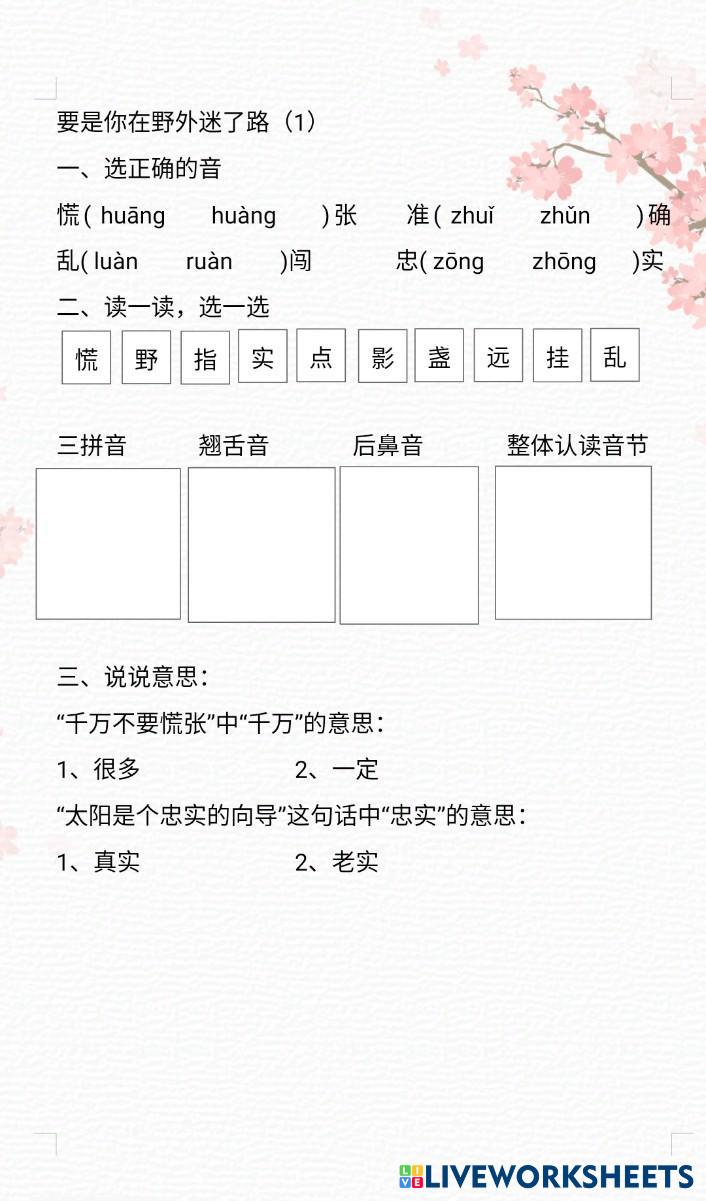 要是你在野外迷了路（1）

一、选正确的音

慌( huāng　huàng　)张　准( zhuǐ　zhǔn　)确

乱( luàn　ruàn　)闯　忠( zōng　zhōng　)实

二、读一读，选一选

慌　野　指　实　点　影　盏　远　挂　乱

三拼音　翘舌音　后鼻音　整体认读音节

三、说说意思：

“千万不要慌张”中“千万”的意思：

1、很多　2、一定

“太阳是个忠实的向导”这句话中“忠实”的意思：

1、真实　2、老实

LIVEWORKSHEETS